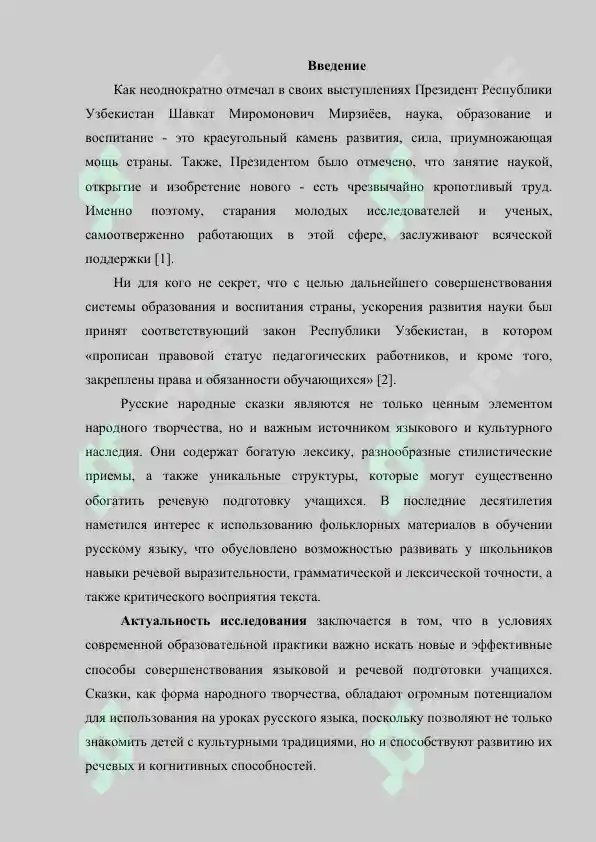 Введение

Как неоднократно отмечал в своих выступлениях Президент Республики Узбекистан Шавкат Миромонович Мирзиёев, наука, образование и воспитание - это краеугольный камень развития, сила, приумножающая мощь страны. Также, Президентом было отмечено, что занятие наукой, открытие и изобретение нового - есть чрезвычайно кропотливый труд. Именно поэтому, старания молодых исследователей и ученых, самоотверженно работающих в этой сфере, заслуживают всяческой поддержки [1].

Ни для кого не секрет, что с целью дальнейшего совершенствования системы образования и воспитания страны, ускорения развития науки был принят соответствующий закон Республики Узбекистан, в котором «прописан правовой статус педагогических работников, и кроме того, закреплены права и обязанности обучающихся» [2].

Русские народные сказки являются не только ценным элементом народного творчества, но и важным источником языкового и культурного наследия. Они содержат богатую лексику, разнообразные стилистические приемы, а также уникальные структуры, которые могут существенно обогатить речевую подготовку учащихся. В последние десятилетия наметился интерес к использованию фольклорных материалов в обучении русскому языку, что обусловлено возможностью развивать у школьников навыки речевой выразительности, грамматической и лексической точности, а также критического восприятия текста.

Актуальность исследования заключается в том, что в условиях современной образовательной практики важно искать новые и эффективные способы совершенствования языковой и речевой подготовки учащихся. Сказки, как форма народного творчества, обладают огромным потенциалом для использования на уроках русского языка, поскольку позволяют не только знакомить детей с культурными традициями, но и способствуют развитию их речевых и когнитивных способностей.